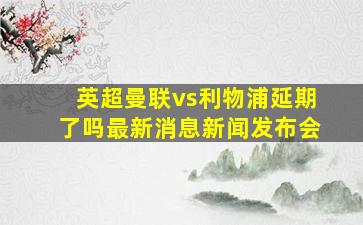 英超曼联vs利物浦延期了吗最新消息新闻发布会